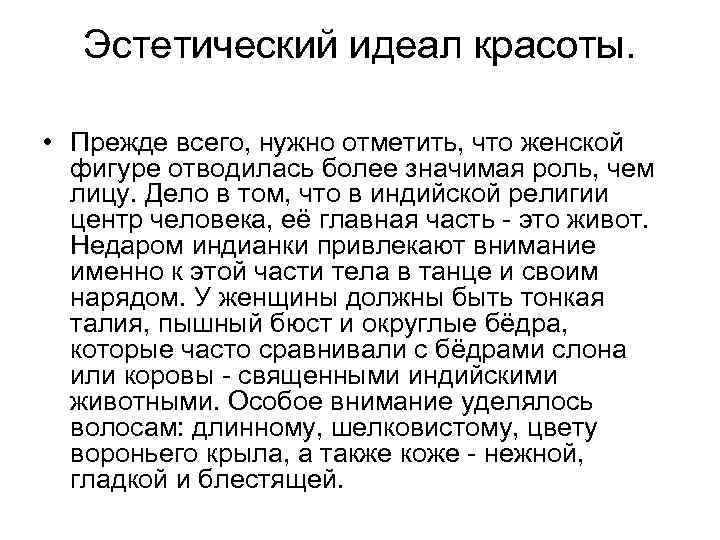 Эстетический идеал красоты.

• Прежде всего, нужно отметить, что женской фигуре отводилась более значимая роль, чем лицу. Дело в том, что в индийской религии центр человека, её главная часть - это живот. Недаром индианки привлекают внимание именно к этой части тела в танце и своим нарядом. У женщины должны быть тонкая талия, пышный бюст и округлые бёдра, которые часто сравнивали с бёдрами слона или коровы - священными индийскими животными. Особое внимание уделялось волосам: длинному, шелковистому, цвету вороньего крыла, а также коже - нежной, гладкой и блестящей.